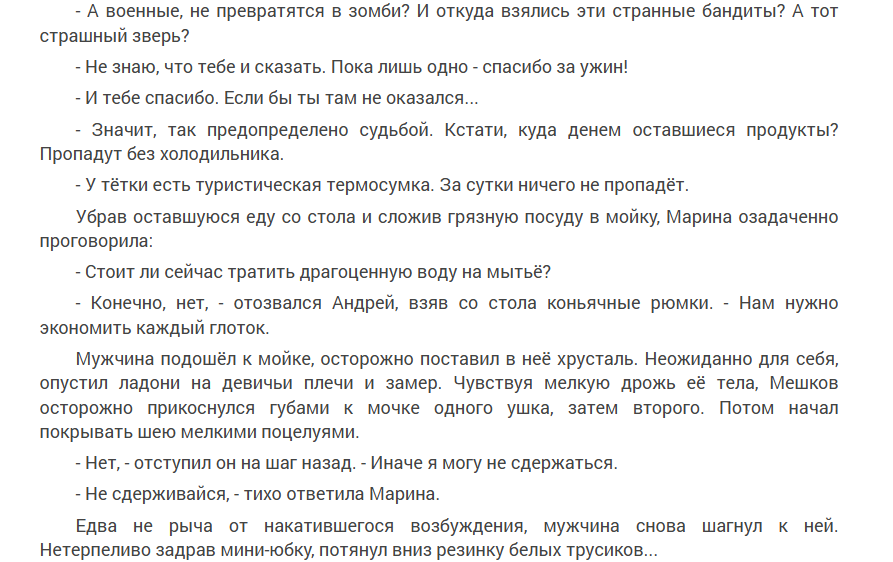 - А военные, не превратятся в зомби? И откуда взялись эти странные бандиты? А тот страшный зверь?

- Не знаю, что тебе и сказать. Пока лишь одно - спасибо за ужин!

- И тебе спасибо. Если бы ты там не оказался...

- Значит, так предопределено судьбой. Кстати, куда денем оставшиеся продукты? Пропадут без холодильника.

- У тётки есть туристическая термосумка. За сутки ничего не пропадёт.

Убрав оставшуюся еду со стола и сложив грязную посуду в мойку, Марина озадаченно проговорила:

- Стоит ли сейчас тратить драгоценную воду на мытьё?

- Конечно, нет, - отозвался Андрей, взяв со стола коньячные рюмки. - Нам нужно экономить каждый глоток.

Мужчина подошёл к мойке, осторожно поставил в неё хрусталь. Неожиданно для себя, опустил ладони на девичьи плечи и замер. Чувствуя мелкую дрожь её тела, Мешков осторожно прикоснулся губами к мочке одного ушка, затем второго. Потом начал покрывать шею мелкими поцелуями.

- Нет, - отступил он на шаг назад. - Иначе я могу не сдержаться.

- Не сдерживайся, - тихо ответила Марина.

Едва не рыча от накатившегося возбуждения, мужчина снова шагнул к ней. Нетерпеливо задрав мини-юбку, потянул вниз резинку белых трусиков...